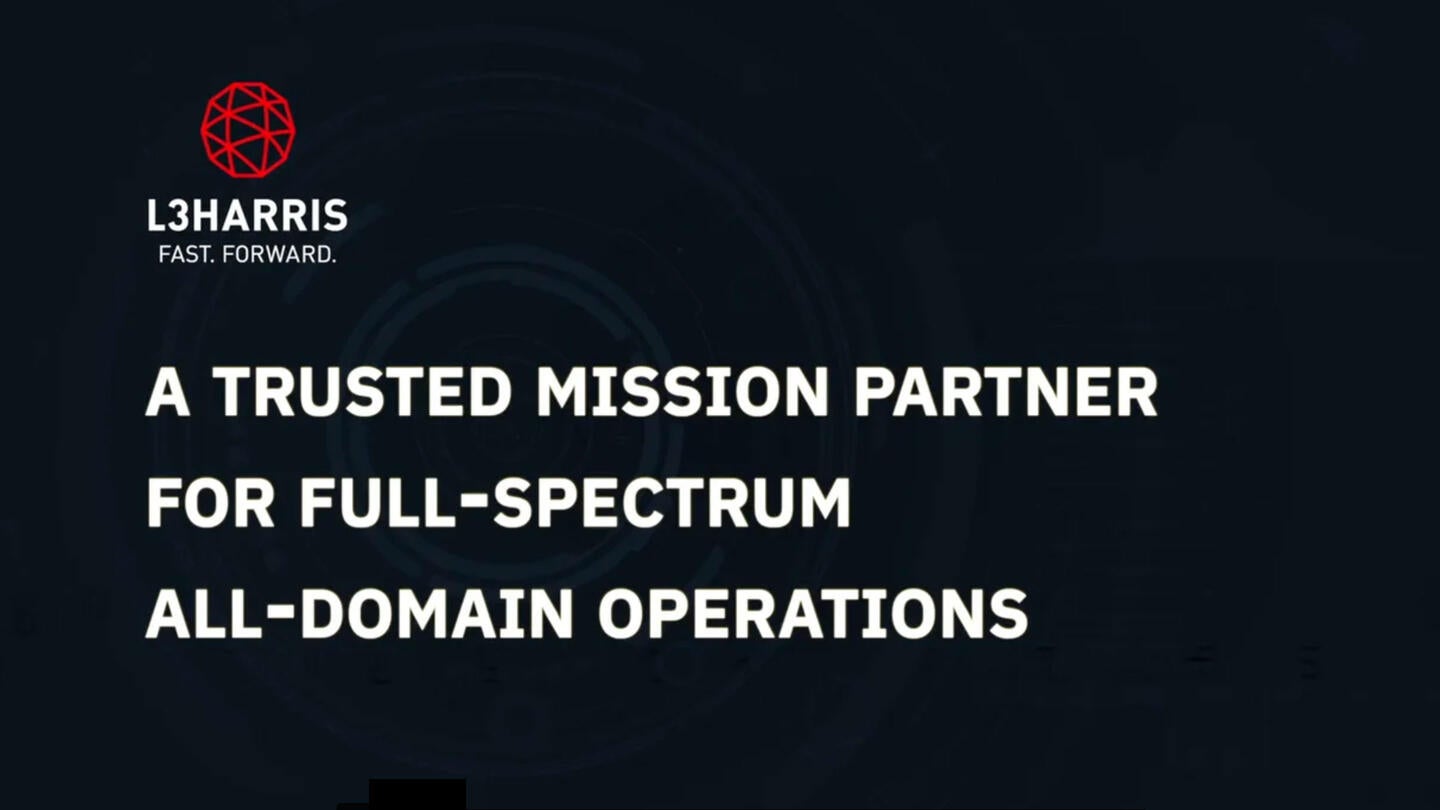 L3HARRIS
FAST. FORWARD.

A TRUSTED MISSION PARTNER FOR FULL-SPECTRUM ALL-DOMAIN OPERATIONS